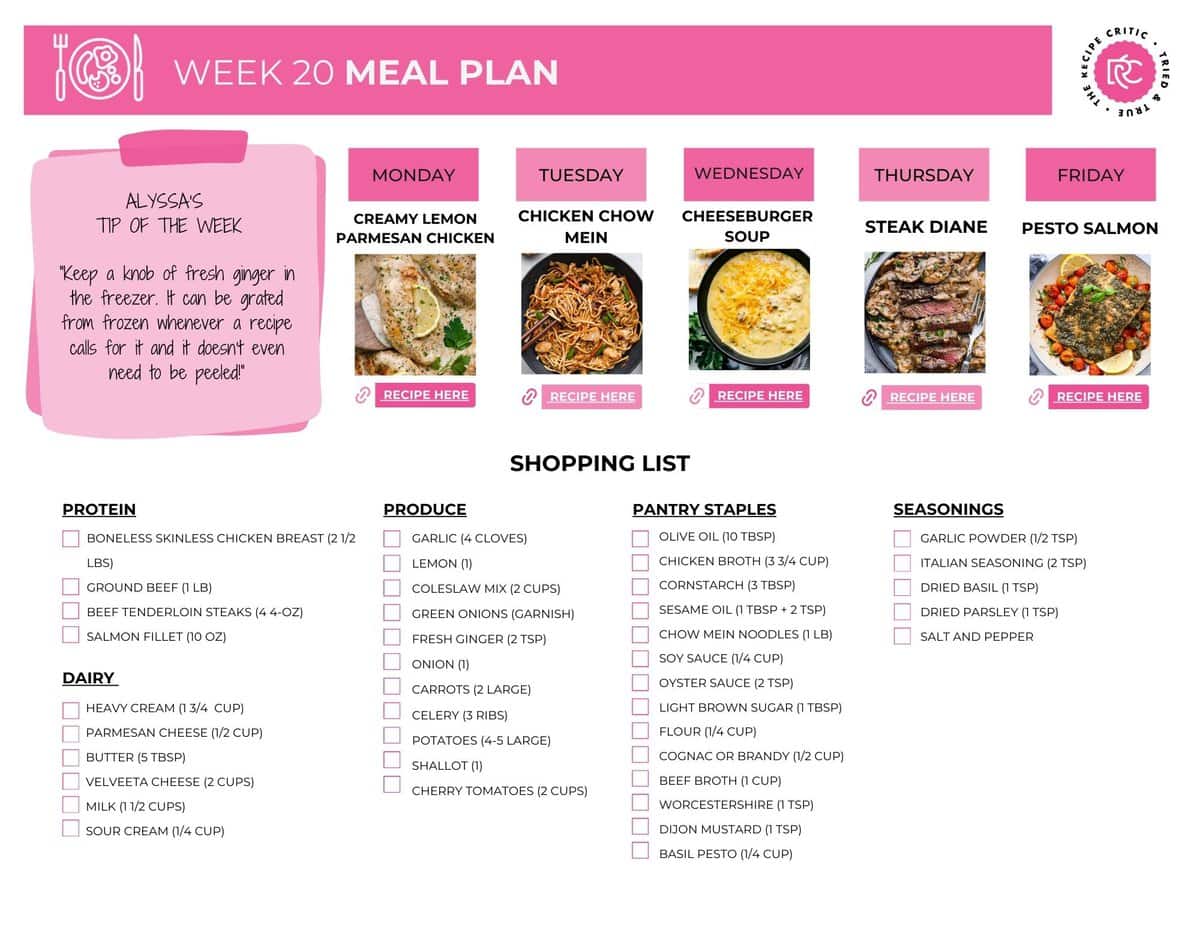 WEEK 20 MEAL PLAN

THE RECIPE CRITIC • TRIED & TRUE •
RC

ALYSSA'S
TIP OF THE WEEK

"Keep a knob of fresh ginger in the freezer. It can be grated from frozen whenever a recipe calls for it and it doesn't even need to be peeled!"

MONDAY
CREAMY LEMON PARMESAN CHICKEN
RECIPE HERE

TUESDAY
CHICKEN CHOW MEIN
RECIPE HERE

WEDNESDAY
CHEESEBURGER SOUP
RECIPE HERE

THURSDAY
STEAK DIANE
RECIPE HERE

FRIDAY
PESTO SALMON
RECIPE HERE

SHOPPING LIST

PROTEIN
BONELESS SKINLESS CHICKEN BREAST (2 1/2 LBS)
GROUND BEEF (1 LB)
BEEF TENDERLOIN STEAKS (4 4-OZ)
SALMON FILLET (10 OZ)

DAIRY
HEAVY CREAM (1 3/4 CUP)
PARMESAN CHEESE (1/2 CUP)
BUTTER (5 TBSP)
VELVEETA CHEESE (2 CUPS)
MILK (1 1/2 CUPS)
SOUR CREAM (1/4 CUP)

PRODUCE
GARLIC (4 CLOVES)
LEMON (1)
COLESLAW MIX (2 CUPS)
GREEN ONIONS (GARNISH)
FRESH GINGER (2 TSP)
ONION (1)
CARROTS (2 LARGE)
CELERY (3 RIBS)
POTATOES (4-5 LARGE)
SHALLOT (1)
CHERRY TOMATOES (2 CUPS)

PANTRY STAPLES
OLIVE OIL (10 TBSP)
CHICKEN BROTH (3 3/4 CUP)
CORNSTARCH (3 TBSP)
SESAME OIL (1 TBSP + 2 TSP)
CHOW MEIN NOODLES (1 LB)
SOY SAUCE (1/4 CUP)
OYSTER SAUCE (2 TSP)
LIGHT BROWN SUGAR (1 TBSP)
FLOUR (1/4 CUP)
COGNAC OR BRANDY (1/2 CUP)
BEEF BROTH (1 CUP)
WORCESTERSHIRE (1 TSP)
DIJON MUSTARD (1 TSP)
BASIL PESTO (1/4 CUP)

SEASONINGS
GARLIC POWDER (1/2 TSP)
ITALIAN SEASONING (2 TSP)
DRIED BASIL (1 TSP)
DRIED PARSLEY (1 TSP)
SALT AND PEPPER